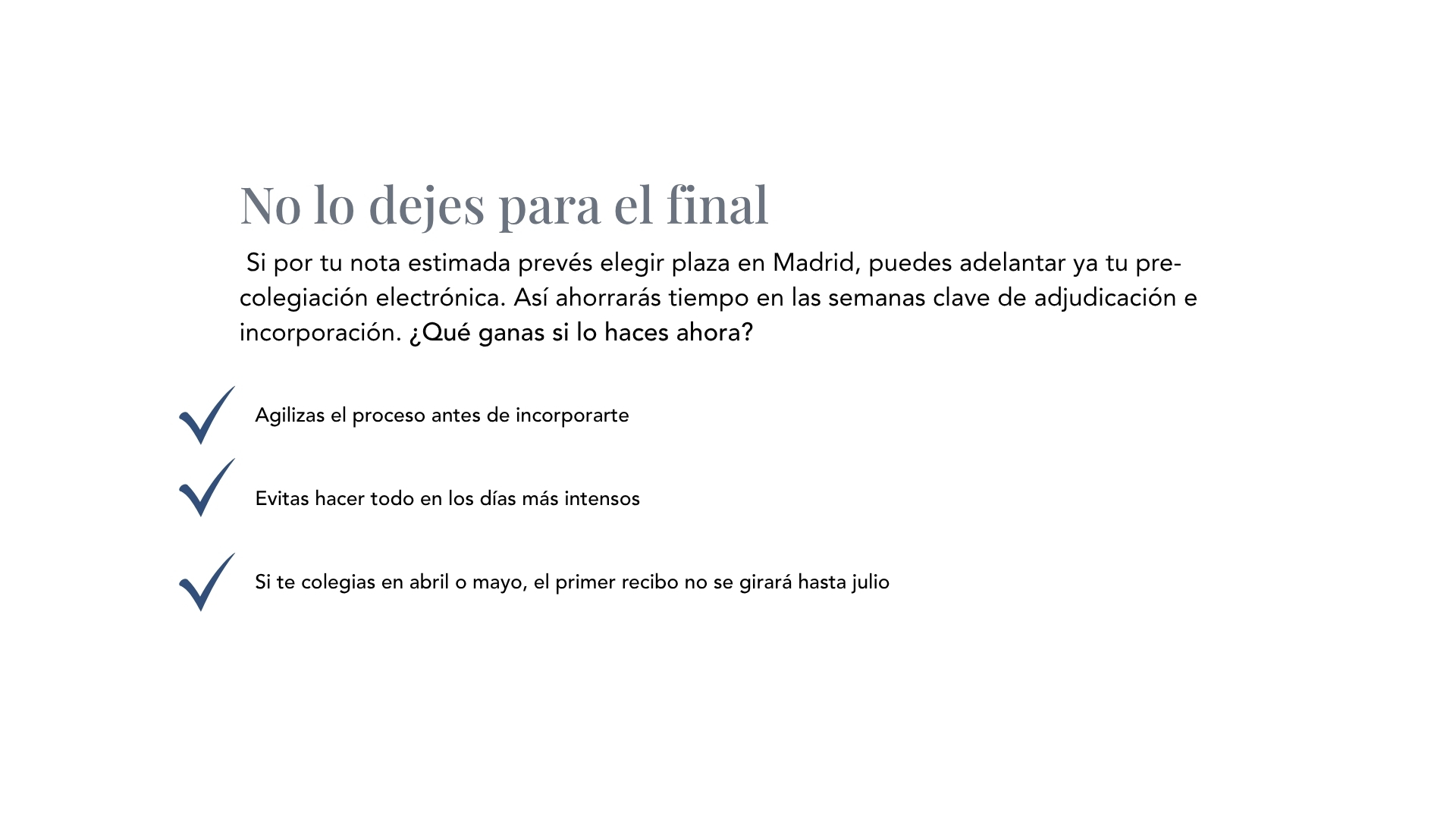 No lo dejes para el final

Si por tu nota estimada prevés elegir plaza en Madrid, puedes adelantar ya tu pre-colegiación electrónica. Así ahorrarás tiempo en las semanas clave de adjudicación e incorporación. ¿Qué ganas si lo haces ahora?

✓ Agilizas el proceso antes de incorporarte

✓ Evitas hacer todo en los días más intensos

✓ Si te colegias en abril o mayo, el primer recibo no se girará hasta julio